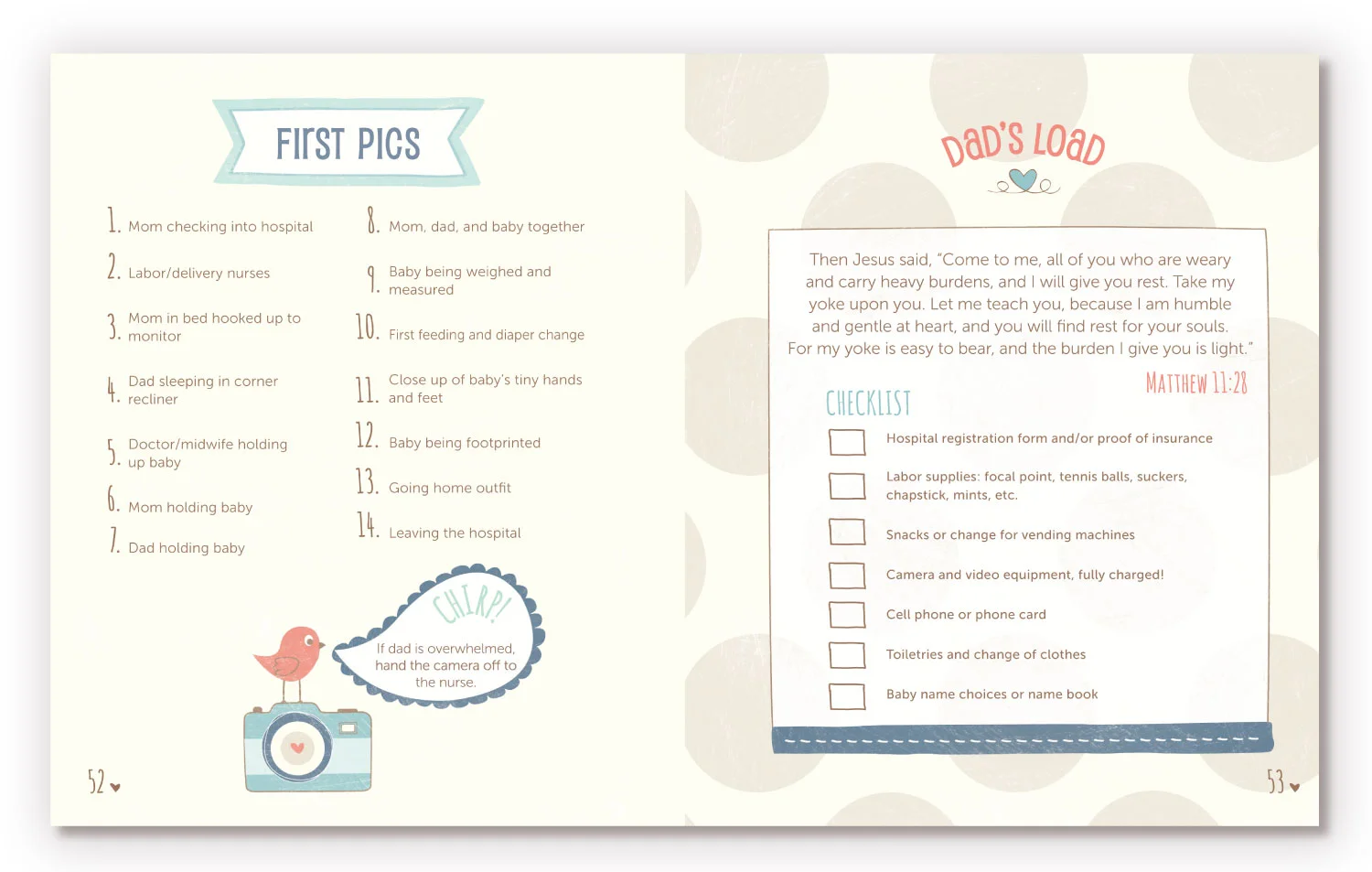 FIRST PICS

1. Mom checking into hospital

2. Labor/delivery nurses

3. Mom in bed hooked up to monitor

4. Dad sleeping in corner recliner

5. Doctor/midwife holding up baby

6. Mom holding baby

7. Dad holding baby

8. Mom, dad, and baby together

9. Baby being weighed and measured

10. First feeding and diaper change

11. Close up of baby's tiny hands and feet

12. Baby being footprinted

13. Going home outfit

14. Leaving the hospital

CHIRP!

If dad is overwhelmed, hand the camera off to the nurse.

52

DAD'S LOAD

Then Jesus said, "Come to me, all of you who are weary and carry heavy burdens, and I will give you rest. Take my yoke upon you. Let me teach you, because I am humble and gentle at heart, and you will find rest for your souls. For my yoke is easy to bear, and the burden I give you is light."

MATTHEW 11:28

CHECKLIST

Hospital registration form and/or proof of insurance

Labor supplies: focal point, tennis balls, suckers, chapstick, mints, etc.

Snacks or change for vending machines

Camera and video equipment, fully charged!

Cell phone or phone card

Toiletries and change of clothes

Baby name choices or name book

53